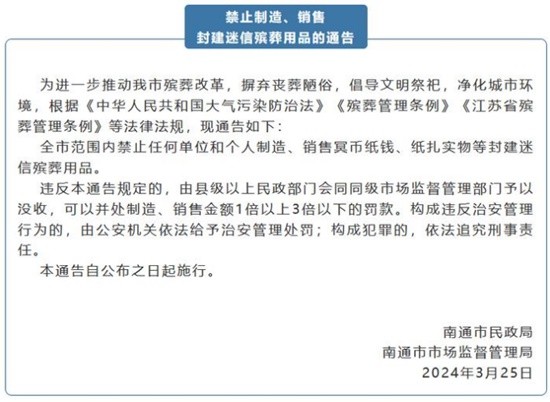 禁止制造、销售
封建迷信殡葬用品的通告

为进一步推动我市殡葬改革，摒弃丧葬陋俗，倡导文明祭祀，净化城市环境，根据《中华人民共和国大气污染防治法》《殡葬管理条例》《江苏省殡葬管理条例》等法律法规，现通告如下：

全市范围内禁止任何单位和个人制造、销售冥币纸钱、纸扎实物等封建迷信殡葬用品。

违反本通告规定的，由县级以上民政部门会同同级市场监督管理部门予以没收，可以并处制造、销售金额1倍以上3倍以下的罚款。构成违反治安管理行为的，由公安机关依法给予治安管理处罚；构成犯罪的，依法追究刑事责任。

本通告自公布之日起施行。

南通市民政局
南通市市场监督管理局
2024年3月25日